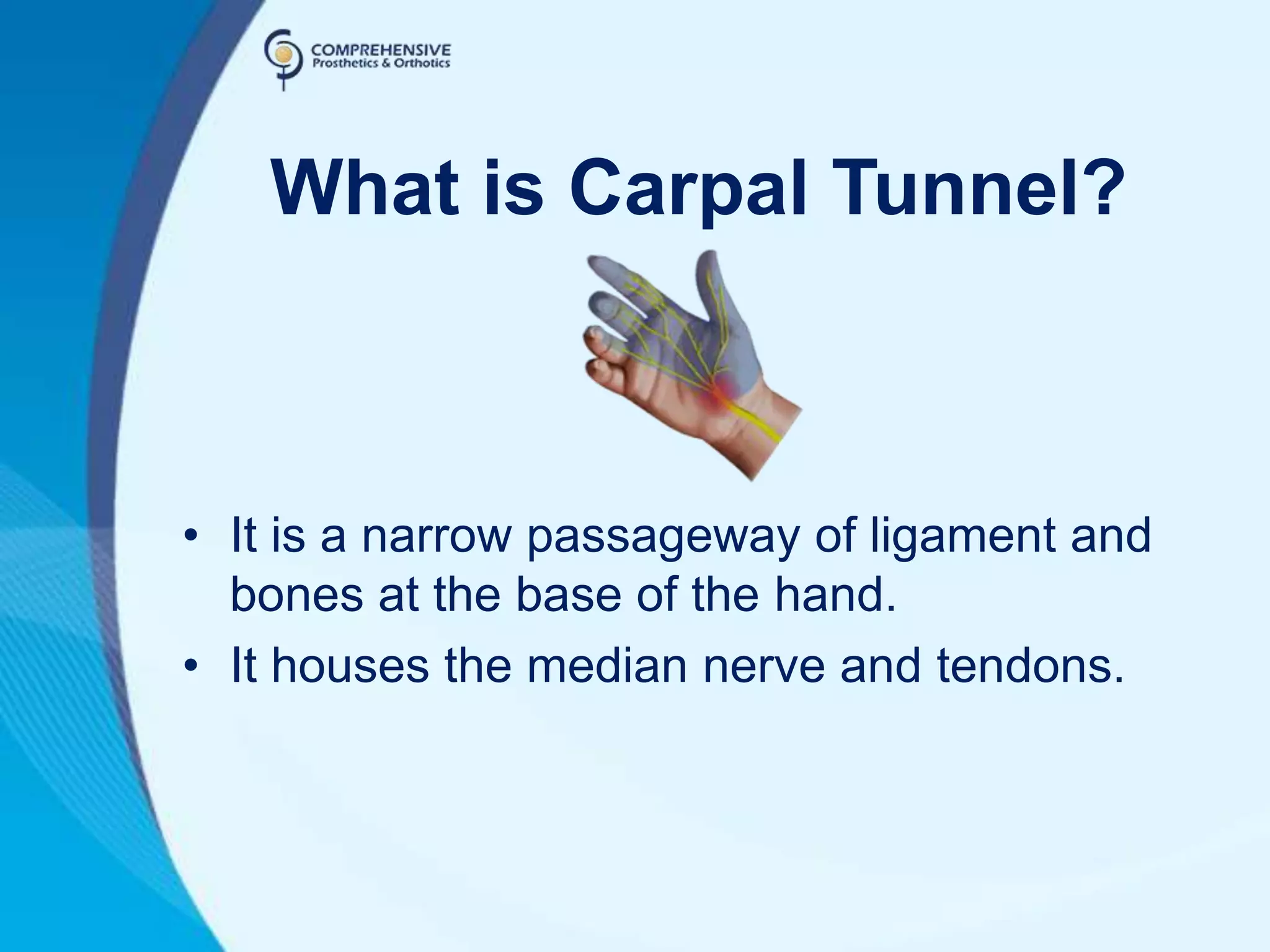 COMPREHENSIVE
Prosthetics & Orthotics

What is Carpal Tunnel?

• It is a narrow passageway of ligament and bones at the base of the hand.
• It houses the median nerve and tendons.